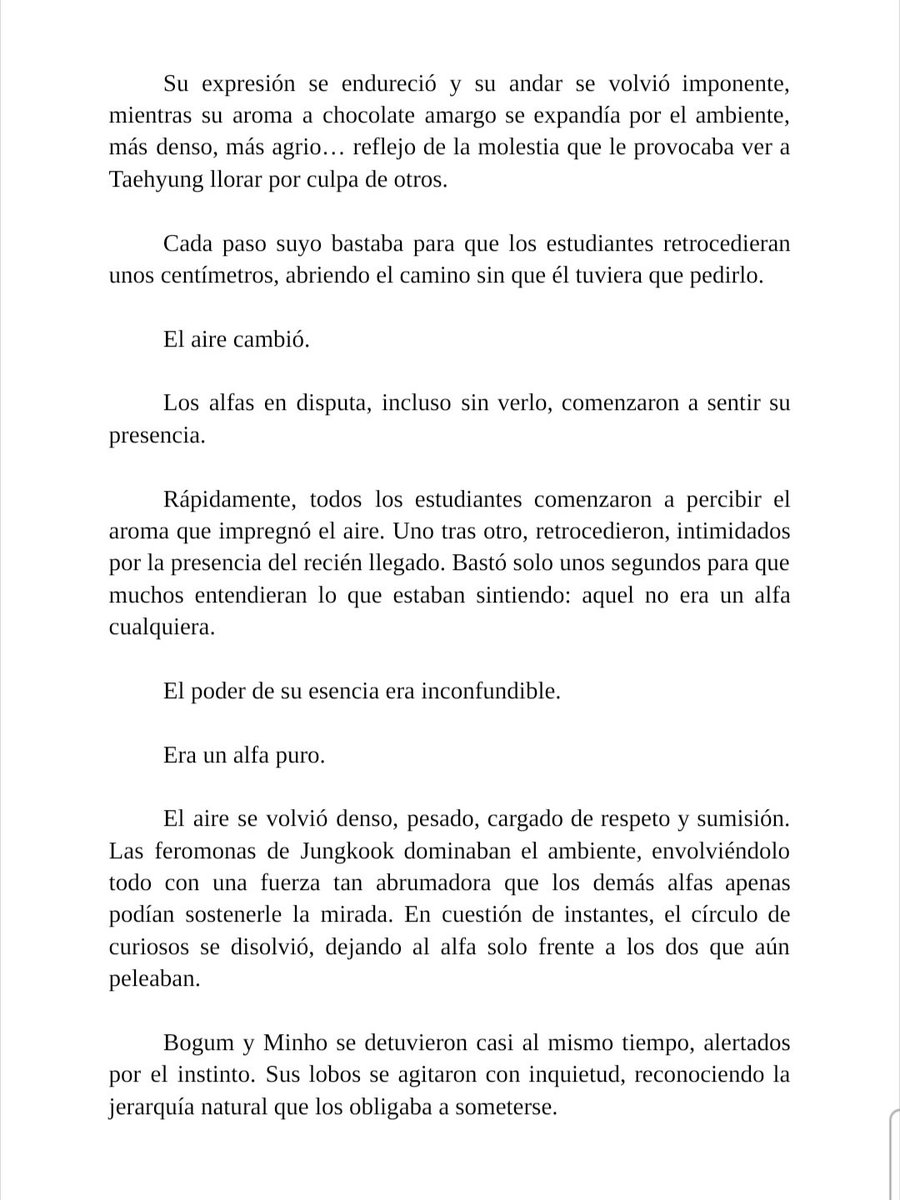 Su expresión se endureció y su andar se volvió imponente, mientras su aroma a chocolate amargo se expandía por el ambiente, más denso, más agrio… reflejo de la molestia que le provocaba ver a Taehyung llorar por culpa de otros.

Cada paso suyo bastaba para que los estudiantes retrocedieran unos centímetros, abriendo el camino sin que él tuviera que pedirlo.

El aire cambió.

Los alfas en disputa, incluso sin verlo, comenzaron a sentir su presencia.

Rápidamente, todos los estudiantes comenzaron a percibir el aroma que impregnó el aire. Uno tras otro, retrocedieron, intimidados por la presencia del recién llegado. Bastó solo unos segundos para que muchos entendieran lo que estaban sintiendo: aquel no era un alfa cualquiera.

El poder de su esencia era inconfundible.

Era un alfa puro.

El aire se volvió denso, pesado, cargado de respeto y sumisión. Las feromonas de Jungkook dominaban el ambiente, envolviéndolo todo con una fuerza tan abrumadora que los demás alfas apenas podían sostenerle la mirada. En cuestión de instantes, el círculo de curiosos se disolvió, dejando al alfa solo frente a los dos que aún peleaban.

Bogum y Minho se detuvieron casi al mismo tiempo, alertados por el instinto. Sus lobos se agitaron con inquietud, reconociendo la jerarquía natural que los obligaba a someterse.